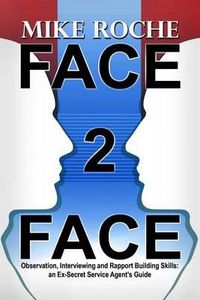 MIKE ROCHE

FACE

2

FACE

Observation, Interviewing and Rapport Building Skills: an Ex-Secret Service Agent's Guide